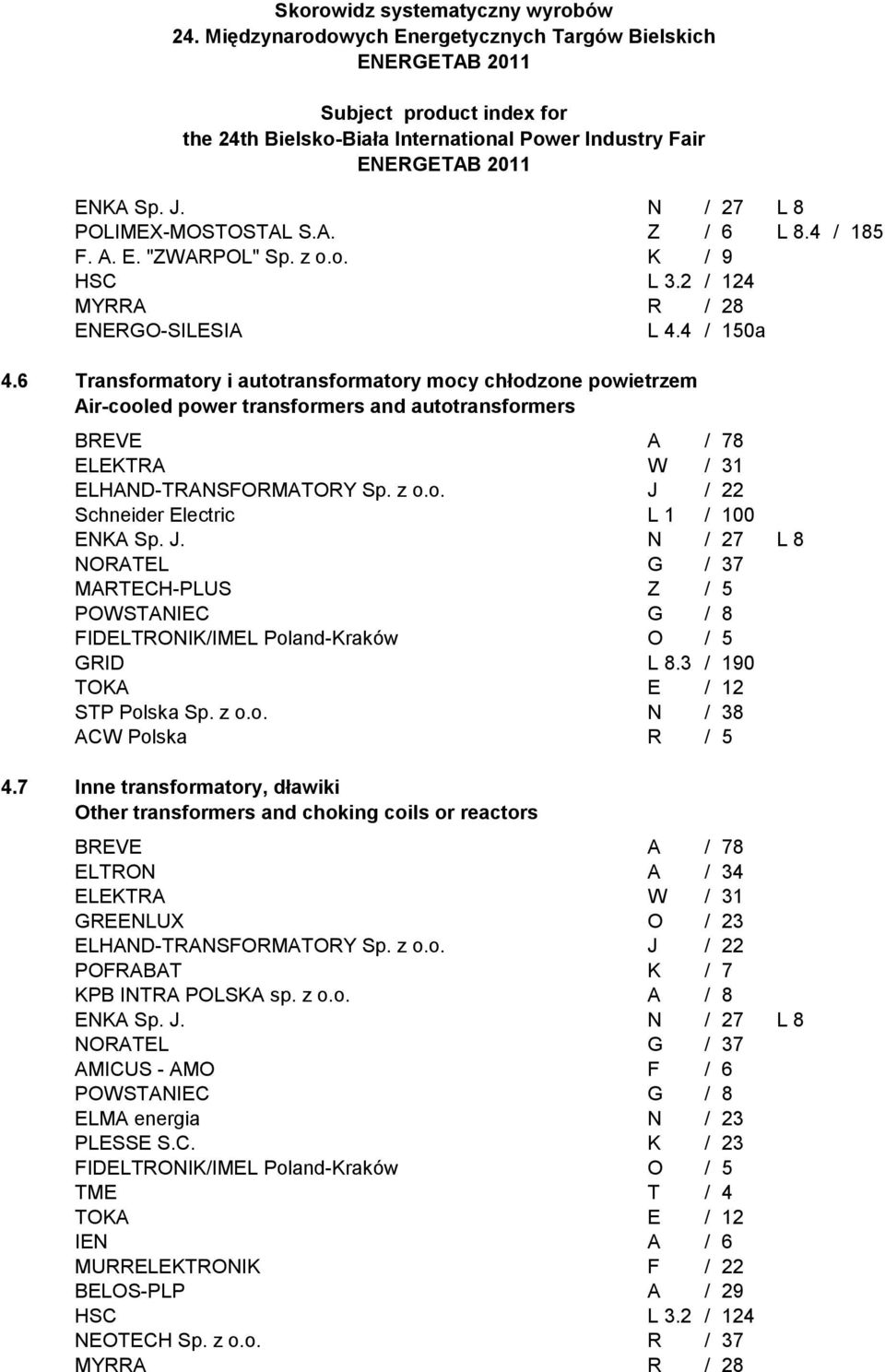 Skorowidz systematyczny wyrobów
24. Międzynarodowych Energetycznych Targów Bielskich
ENERGETAB 2011

Subject product index for
the 24th Bielsko-Biała International Power Industry Fair
ENERGETAB 2011

ENKA Sp. J. N / 27 L 8
POLIMEX-MOSTOSTAL S.A. Z / 6 L 8.4 / 185
F. A. E. "ZWARPOL" Sp. z o.o. K / 9
HSC L 3.2 / 124
MYRRA R / 28
ENERGO-SILESIA L 4.4 / 150a

4.6 Transformatory i autotransformatory mocy chłodzone powietrzem
Air-cooled power transformers and autotransformers

BREVE A / 78
ELEKTRA W / 31
ELHAND-TRANSFORMATORY Sp. z o.o. J / 22
Schneider Electric L 1 / 100
ENKA Sp. J. N / 27 L 8
NORATEL G / 37
MARTECH-PLUS Z / 5
POWSTANIEC G / 8
FIDELTRONIK/IMEL Poland-Kraków O / 5
GRID L 8.3 / 190
TOKA E / 12
STP Polska Sp. z o.o. N / 38
ACW Polska R / 5

4.7 Inne transformatory, dławiki
Other transformers and choking coils or reactors

BREVE A / 78
ELTRON A / 34
ELEKTRA W / 31
GREENLUX O / 23
ELHAND-TRANSFORMATORY Sp. z o.o. J / 22
POFRABAT K / 7
KPB INTRA POLSKA sp. z o.o. A / 8
ENKA Sp. J. N / 27 L 8
NORATEL G / 37
AMICUS - AMO F / 6
POWSTANIEC G / 8
ELMA energia N / 23
PLESSE S.C. K / 23
FIDELTRONIK/IMEL Poland-Kraków O / 5
TME T / 4
TOKA E / 12
IEN A / 6
MURRELEKTRONIK F / 22
BELOS-PLP A / 29
HSC L 3.2 / 124
NEOTECH Sp. z o.o. R / 37
MYRRA R / 28